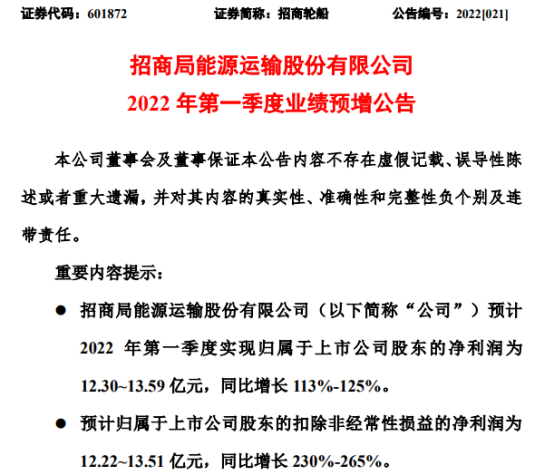 证券代码：601872 证券简称：招商轮船 公告编号：2022[021]

招商局能源运输股份有限公司

2022年第一季度业绩预增公告

本公司董事会及董事保证本公告内容不存在虚假记载、误导性陈述或者重大遗漏，并对其内容的真实性、准确性和完整性负个别及连带责任。

重要内容提示：

• 招商局能源运输股份有限公司（以下简称“公司”）预计2022年第一季度实现归属于上市公司股东的净利润为12.30~13.59亿元，同比增长113%-125%。

• 预计归属于上市公司股东的扣除非经常性损益的净利润为12.22~13.51亿元，同比增长230%-265%。